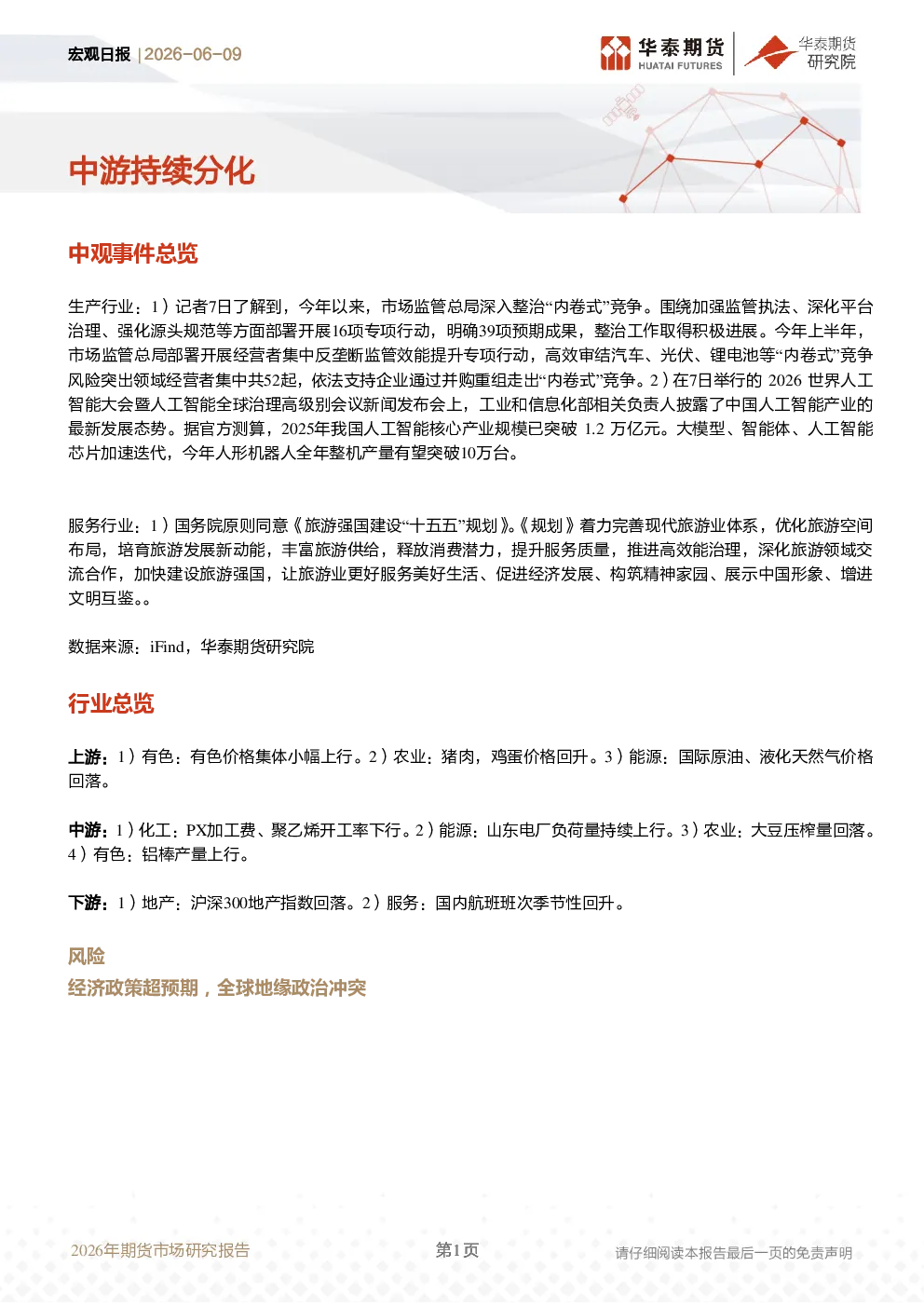 宏观日报 | 2026-06-09

华泰期货 HUATAI FUTURES　华泰期货 研究院

中游持续分化

中观事件总览

生产行业：1）记者7日了解到，今年以来，市场监管总局深入整治“内卷式”竞争。围绕加强监管执法、深化平台治理、强化源头规范等方面部署开展16项专项行动，明确39项预期成果，整治工作取得积极进展。今年上半年，市场监管总局部署开展经营者集中反垄断监管效能提升专项行动，高效审结汽车、光伏、锂电池等“内卷式”竞争风险突出领域经营者集中共52起，依法支持企业通过并购重组走出“内卷式”竞争。2）在7日举行的 2026 世界人工智能大会暨人工智能全球治理高级别会议新闻发布会上，工业和信息化部相关负责人披露了中国人工智能产业的最新发展态势。据官方测算，2025年我国人工智能核心产业规模已突破 1.2 万亿元。大模型、智能体、人工智能芯片加速迭代，今年人形机器人全年整机产量有望突破10万台。

服务行业：1）国务院原则同意《旅游强国建设“十五五”规划》。《规划》着力完善现代旅游业体系，优化旅游空间布局，培育旅游发展新动能，丰富旅游供给，释放消费潜力，提升服务质量，推进高效能治理，深化旅游领域交流合作，加快建设旅游强国，让旅游业更好服务美好生活、促进经济发展、构筑精神家园、展示中国形象、增进文明互鉴。。

数据来源：iFind，华泰期货研究院

行业总览

上游：1）有色：有色价格集体小幅上行。2）农业：猪肉，鸡蛋价格回升。3）能源：国际原油、液化天然气价格回落。

中游：1）化工：PX加工费、聚乙烯开工率下行。2）能源：山东电厂负荷量持续上行。3）农业：大豆压榨量回落。4）有色：铝棒产量上行。

下游：1）地产：沪深300地产指数回落。2）服务：国内航班班次季节性回升。

风险
经济政策超预期，全球地缘政治冲突

2026年期货市场研究报告　第1页　请仔细阅读本报告最后一页的免责声明